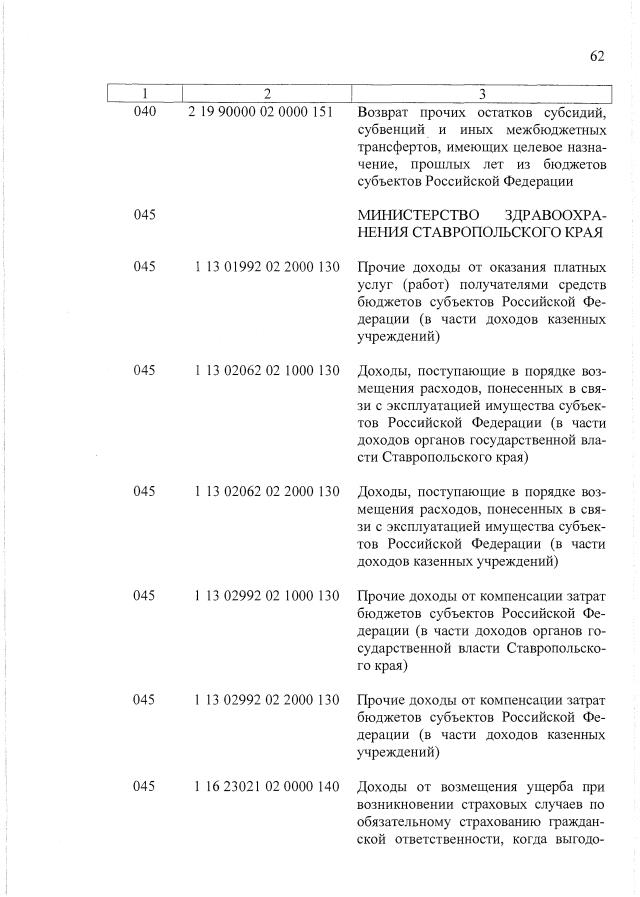 62

| 1 | 2 | 3 |
|---|---|---|
| 040 | 2 19 90000 02 0000 151 | Возврат прочих остатков субсидий, субвенций и иных межбюджетных трансфертов, имеющих целевое назначение, прошлых лет из бюджетов субъектов Российской Федерации |
| 045 | | МИНИСТЕРСТВО ЗДРАВООХРАНЕНИЯ СТАВРОПОЛЬСКОГО КРАЯ |
| 045 | 1 13 01992 02 2000 130 | Прочие доходы от оказания платных услуг (работ) получателями средств бюджетов субъектов Российской Федерации (в части доходов казенных учреждений) |
| 045 | 1 13 02062 02 1000 130 | Доходы, поступающие в порядке возмещения расходов, понесенных в связи с эксплуатацией имущества субъектов Российской Федерации (в части доходов органов государственной власти Ставропольского края) |
| 045 | 1 13 02062 02 2000 130 | Доходы, поступающие в порядке возмещения расходов, понесенных в связи с эксплуатацией имущества субъектов Российской Федерации (в части доходов казенных учреждений) |
| 045 | 1 13 02992 02 1000 130 | Прочие доходы от компенсации затрат бюджетов субъектов Российской Федерации (в части доходов органов государственной власти Ставропольского края) |
| 045 | 1 13 02992 02 2000 130 | Прочие доходы от компенсации затрат бюджетов субъектов Российской Федерации (в части доходов казенных учреждений) |
| 045 | 1 16 23021 02 0000 140 | Доходы от возмещения ущерба при возникновении страховых случаев по обязательному страхованию гражданской ответственности, когда выгодо- |